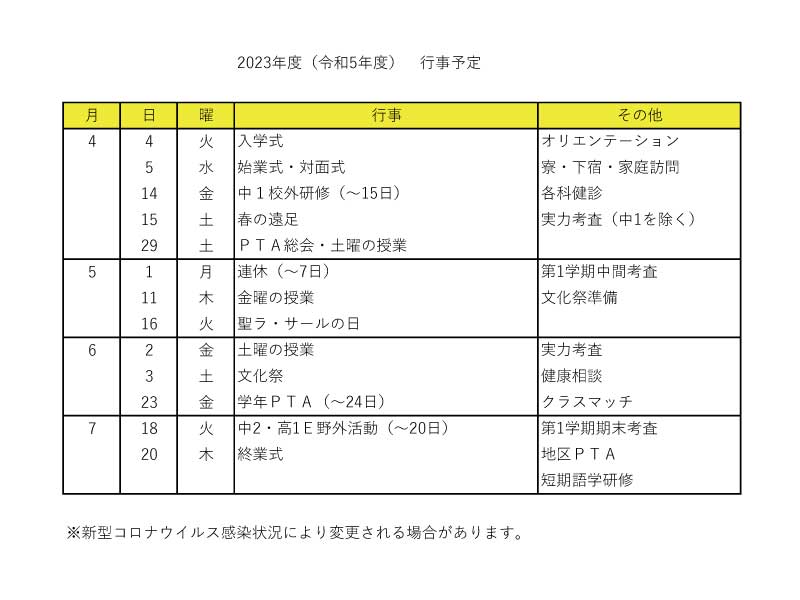 2023年度（令和5年度）　行事予定

| 月 | 日 | 曜 | 行事 | その他 |
|---|---|---|---|---|
| 4 | 4 | 火 | 入学式 | オリエンテーション |
| | 5 | 水 | 始業式・対面式 | 寮・下宿・家庭訪問 |
| | 14 | 金 | 中１校外研修（～15日） | 各科健診 |
| | 15 | 土 | 春の遠足 | 実力考査（中1を除く） |
| | 29 | 土 | ＰＴＡ総会・土曜の授業 | |
| 5 | 1 | 月 | 連休（～7日） | 第1学期中間考査 |
| | 11 | 木 | 金曜の授業 | 文化祭準備 |
| | 16 | 火 | 聖ラ・サールの日 | |
| 6 | 2 | 金 | 土曜の授業 | 実力考査 |
| | 3 | 土 | 文化祭 | 健康相談 |
| | 23 | 金 | 学年ＰＴＡ（～24日） | クラスマッチ |
| 7 | 18 | 火 | 中2・高1Ｅ野外活動（～20日） | 第1学期期末考査 |
| | 20 | 木 | 終業式 | 地区ＰＴＡ |
| | | | | 短期語学研修 |

※新型コロナウイルス感染状況により変更される場合があります。